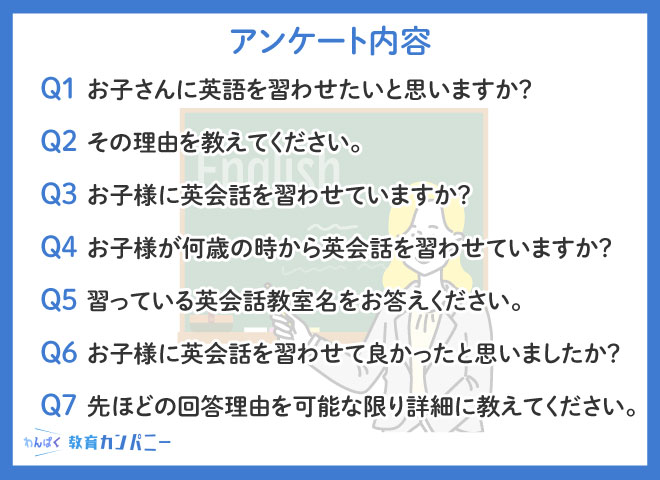 アンケート内容

Q1 お子さんに英語を習わせたいと思いますか?

Q2 その理由を教えてください。

Q3 お子様に英会話を習わせていますか?

Q4 お子様が何歳の時から英会話を習わせていますか?

Q5 習っている英会話教室名をお答えください。

Q6 お子様に英会話を習わせて良かったと思いましたか?

Q7 先ほどの回答理由を可能な限り詳細に教えてください。

English

わんぱく 教育カンパニー